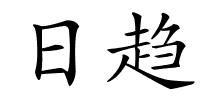 日趋